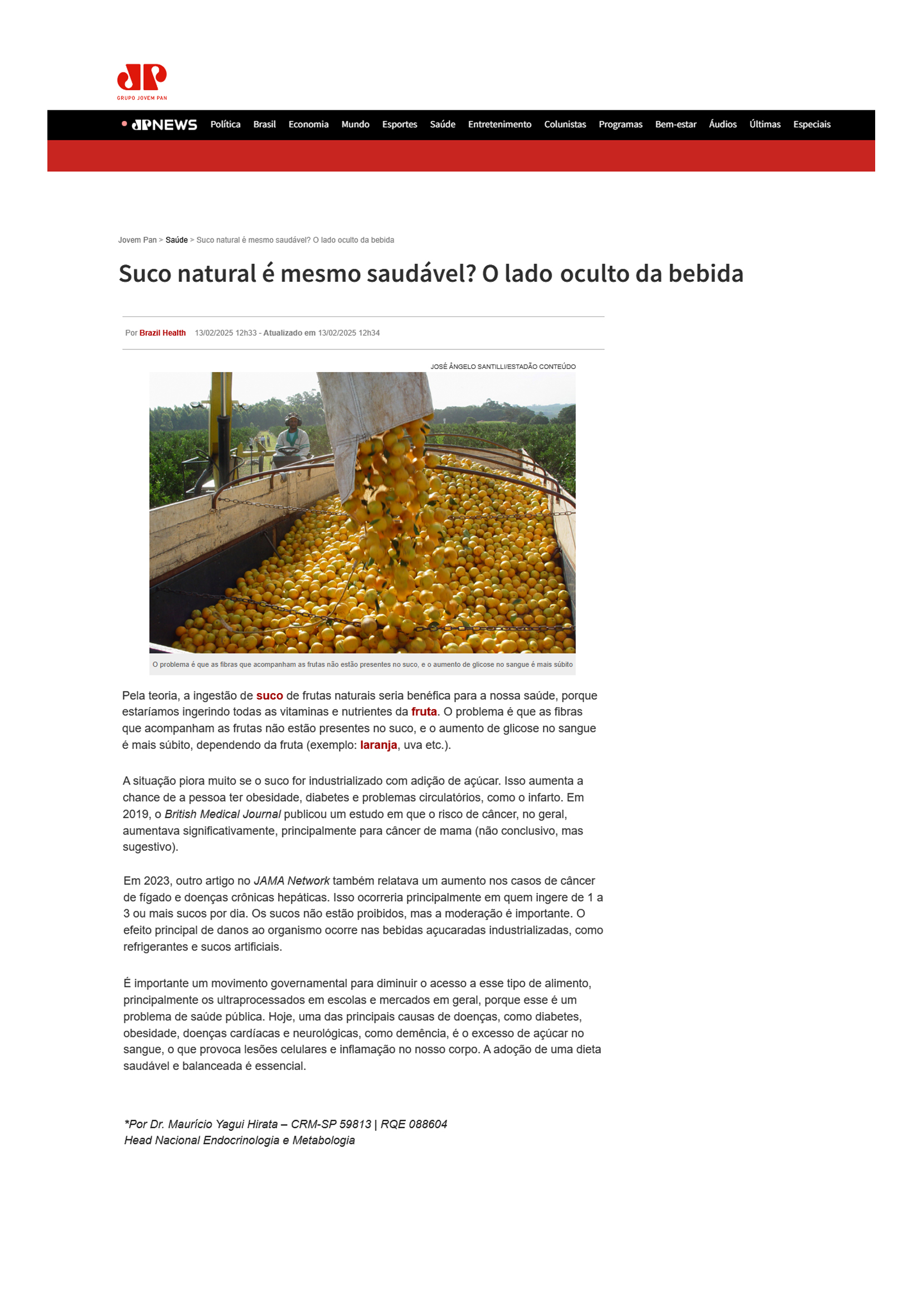 JP
GRUPO JOVEM PAN

JPNEWS Política Brasil Economia Mundo Esportes Saúde Entretenimento Colunistas Programas Bem-estar Áudios Últimas Especiais

Jovem Pan > Saúde > Suco natural é mesmo saudável? O lado oculto da bebida

Suco natural é mesmo saudável? O lado oculto da bebida

Por Brazil Health 13/02/2025 12h33 - Atualizado em 13/02/2025 12h34

JOSÉ ÂNGELO SANTILLI/ESTADÃO CONTEÚDO

O problema é que as fibras que acompanham as frutas não estão presentes no suco, e o aumento de glicose no sangue é mais súbito

Pela teoria, a ingestão de suco de frutas naturais seria benéfica para a nossa saúde, porque estaríamos ingerindo todas as vitaminas e nutrientes da fruta. O problema é que as fibras que acompanham as frutas não estão presentes no suco, e o aumento de glicose no sangue é mais súbito, dependendo da fruta (exemplo: laranja, uva etc.).

A situação piora muito se o suco for industrializado com adição de açúcar. Isso aumenta a chance de a pessoa ter obesidade, diabetes e problemas circulatórios, como o infarto. Em 2019, o British Medical Journal publicou um estudo em que o risco de câncer, no geral, aumentava significativamente, principalmente para câncer de mama (não conclusivo, mas sugestivo).

Em 2023, outro artigo no JAMA Network também relatava um aumento nos casos de câncer de fígado e doenças crônicas hepáticas. Isso ocorreria principalmente em quem ingere de 1 a 3 ou mais sucos por dia. Os sucos não estão proibidos, mas a moderação é importante. O efeito principal de danos ao organismo ocorre nas bebidas açucaradas industrializadas, como refrigerantes e sucos artificiais.

É importante um movimento governamental para diminuir o acesso a esse tipo de alimento, principalmente os ultraprocessados em escolas e mercados em geral, porque esse é um problema de saúde pública. Hoje, uma das principais causas de doenças, como diabetes, obesidade, doenças cardíacas e neurológicas, como demência, é o excesso de açúcar no sangue, o que provoca lesões celulares e inflamação no nosso corpo. A adoção de uma dieta saudável e balanceada é essencial.

*Por Dr. Maurício Yagui Hirata – CRM-SP 59813 | RQE 088604
Head Nacional Endocrinologia e Metabologia